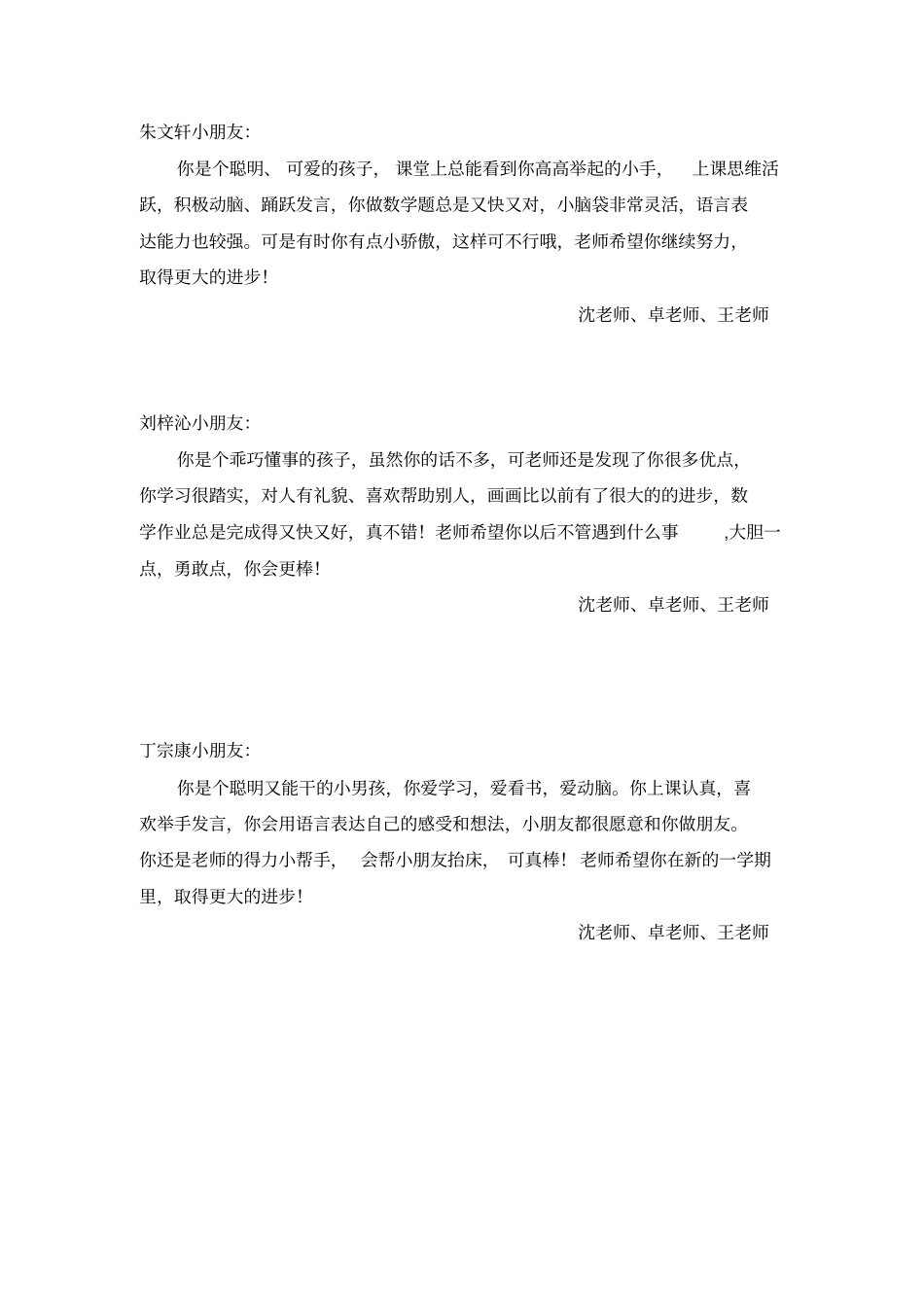 朱文轩小朋友:

你是个聪明、可爱的孩子，课堂上总能看到你高高举起的小手，上课思维活跃，积极动脑、踊跃发言，你做数学题总是又快又对，小脑袋非常灵活，语言表达能力也较强。可是有时你有点小骄傲，这样可不行哦，老师希望你继续努力，取得更大的进步!

沈老师、卓老师、王老师

刘梓沁小朋友:

你是个乖巧懂事的孩子，虽然你的话不多，可老师还是发现了你很多优点，你学习很踏实，对人有礼貌、喜欢帮助别人，画画比以前有了很大的的进步，数学作业总是完成得又快又好，真不错!老师希望你以后不管遇到什么事,大胆一点，勇敢点，你会更棒!

沈老师、卓老师、王老师

丁宗康小朋友:

你是个聪明又能干的小男孩，你爱学习，爱看书，爱动脑。你上课认真，喜欢举手发言，你会用语言表达自己的感受和想法，小朋友都很愿意和你做朋友。你还是老师的得力小帮手，会帮小朋友抬床，可真棒!老师希望你在新的一学期里，取得更大的进步!

沈老师、卓老师、王老师